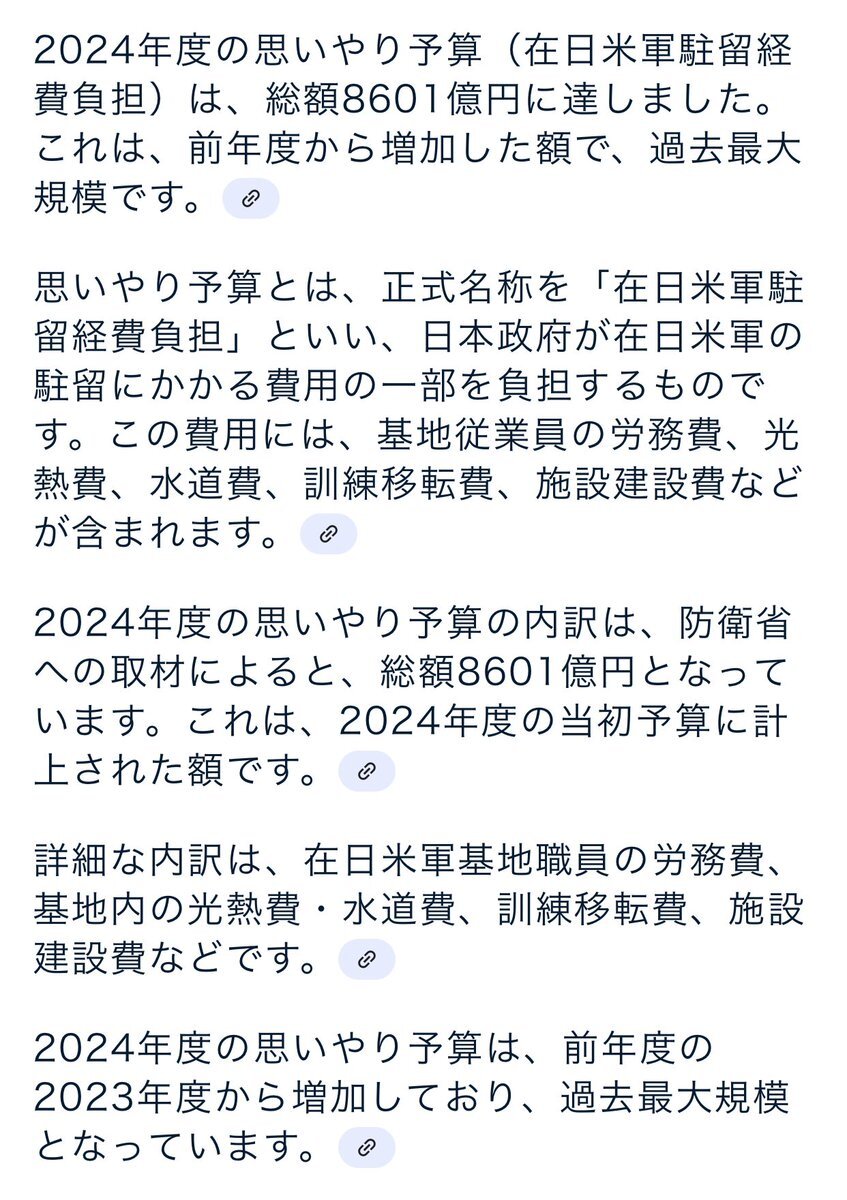 2024年度の思いやり予算（在日米軍駐留経費負担）は、総額8601億円に達しました。これは、前年度から増加した額で、過去最大規模です。

思いやり予算とは、正式名称を「在日米軍駐留経費負担」といい、日本政府が在日米軍の駐留にかかる費用の一部を負担するものです。この費用には、基地従業員の労務費、光熱費、水道費、訓練移転費、施設建設費などが含まれます。

2024年度の思いやり予算の内訳は、防衛省への取材によると、総額8601億円となっています。これは、2024年度の当初予算に計上された額です。

詳細な内訳は、在日米軍基地職員の労務費、基地内の光熱費・水道費、訓練移転費、施設建設費などです。

2024年度の思いやり予算は、前年度の2023年度から増加しており、過去最大規模となっています。